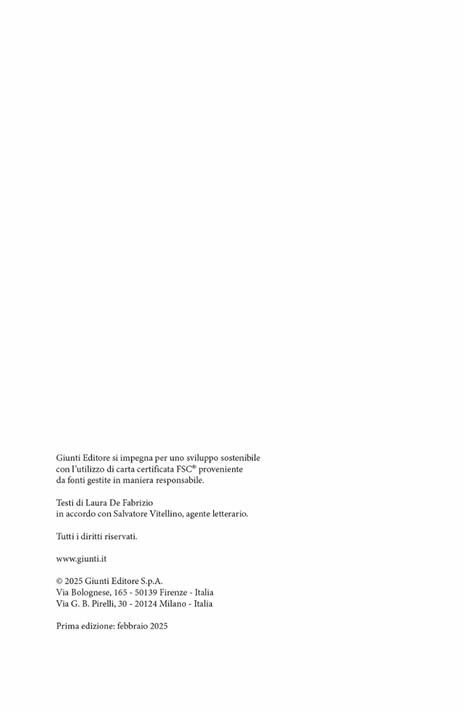 Giunti Editore si impegna per uno sviluppo sostenibile con l'utilizzo di carta certificata FSC® proveniente da fonti gestite in maniera responsabile.

Testi di Laura De Fabrizio in accordo con Salvatore Vitellino, agente letterario.

Tutti i diritti riservati.

www.giunti.it

© 2025 Giunti Editore S.p.A.
Via Bolognese, 165 - 50139 Firenze - Italia
Via G. B. Pirelli, 30 - 20124 Milano - Italia

Prima edizione: febbraio 2025